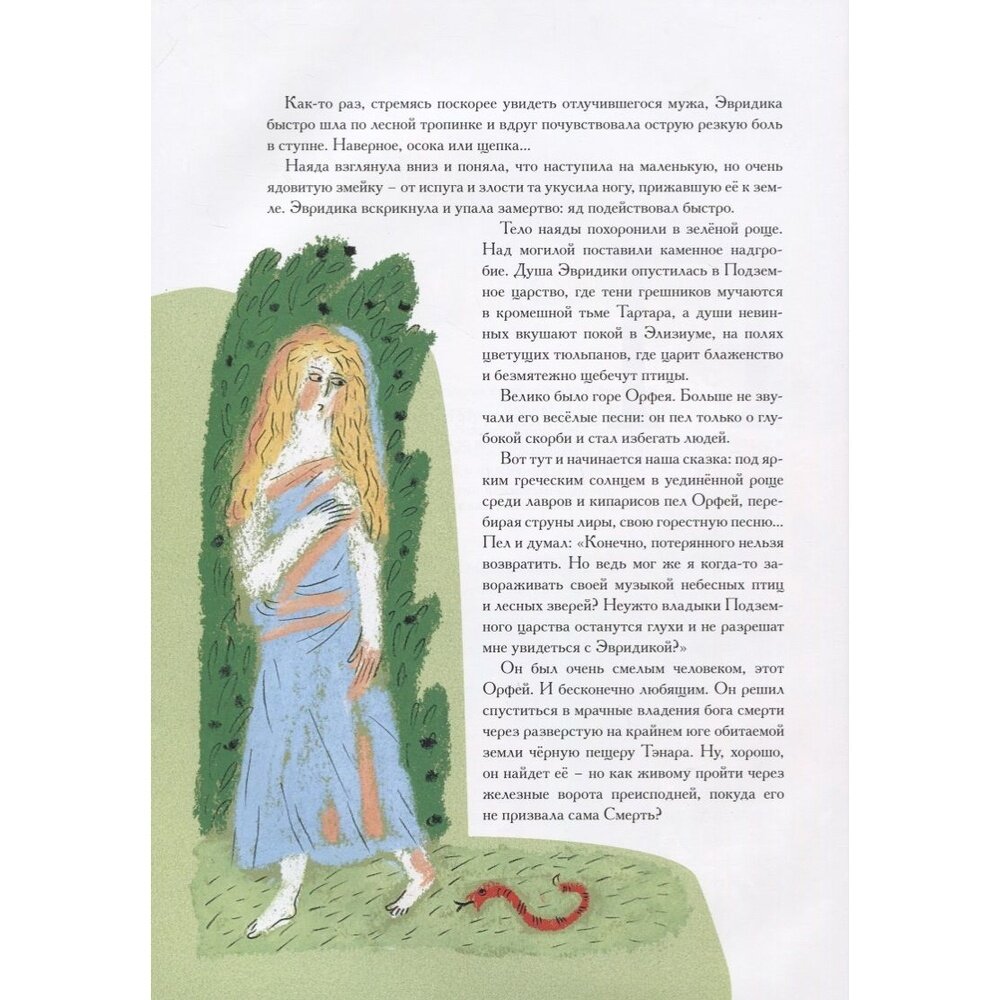 Как-то раз, стремясь поскорее увидеть отлучившегося мужа, Эвридика быстро шла по лесной тропинке и вдруг почувствовала острую резкую боль в ступне. Наверное, осока или щепка...

Наяда взглянула вниз и поняла, что наступила на маленькую, но очень ядовитую змейку – от испуга и злости та укусила ногу, прижавшую её к земле. Эвридика вскрикнула и упала замертво: яд подействовал быстро.

Тело наяды похоронили в зелёной роще. Над могилой поставили каменное надгробие. Душа Эвридики опустилась в Подземное царство, где тени грешников мучаются в кромешной тьме Тартара, а души невинных вкушают покой в Элизиуме, на полях цветущих тюльпанов, где царит блаженство и безмятежно щебечут птицы.

Велико было горе Орфея. Больше не звучали его весёлые песни: он пел только о глубокой скорби и стал избегать людей.

Вот тут и начинается наша сказка: под ярким греческим солнцем в уединённой роще среди лавров и кипарисов пел Орфей, перебирая струны лиры, свою горестную песню... Пел и думал: «Конечно, потерянного нельзя возвратить. Но ведь мог же я когда-то завораживать своей музыкой небесных птиц и лесных зверей? Неужто владыки Подземного царства останутся глухи и не разрешат мне увидеться с Эвридикой?»

Он был очень смелым человеком, этот Орфей. И бесконечно любящим. Он решил спуститься в мрачные владения бога смерти через разверстую на крайнем юге обитаемой земли чёрную пещеру Тэнара. Ну, хорошо, он найдет её – но как живому пройти через железные ворота преисподней, покуда его не призвала сама Смерть?